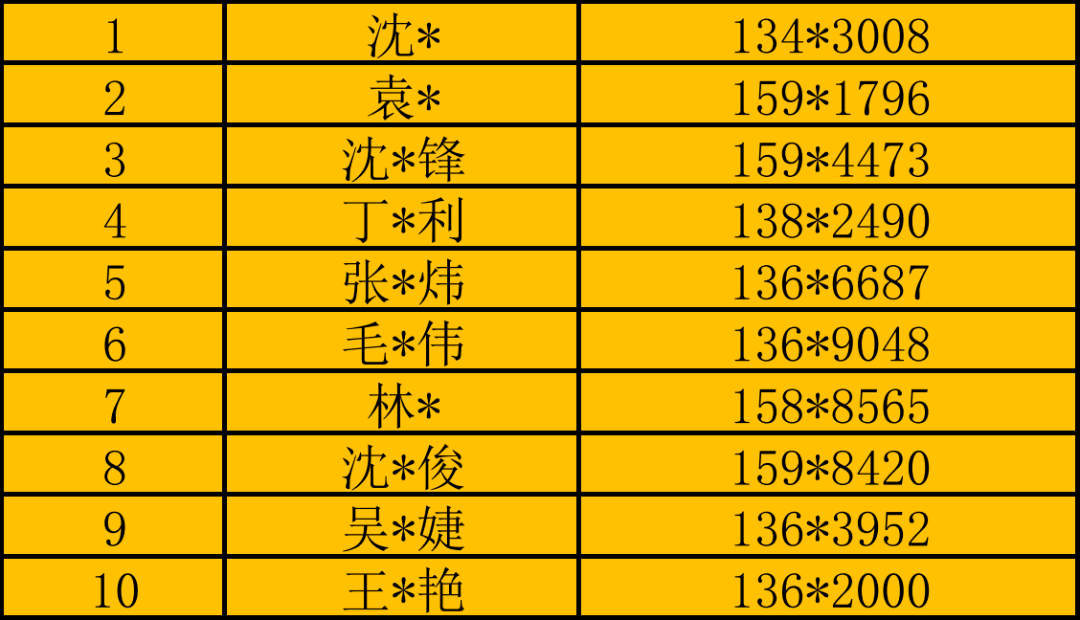 | 1 | 沈* | 134*3008 |
|---|---|---|
| 2 | 袁* | 159*1796 |
| 3 | 沈*锋 | 159*4473 |
| 4 | 丁*利 | 138*2490 |
| 5 | 张*炜 | 136*6687 |
| 6 | 毛*伟 | 136*9048 |
| 7 | 林* | 158*8565 |
| 8 | 沈*俊 | 159*8420 |
| 9 | 吴*婕 | 136*3952 |
| 10 | 王*艳 | 136*2000 |